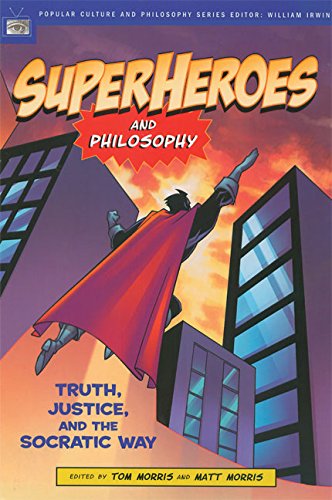 POPULAR CULTURE AND PHILOSOPHY SERIES EDITOR: WILLIAM IRWIN

SUPERHEROES

AND PHILOSOPHY

TRUTH, JUSTICE, AND THE SOCRATIC WAY

EDITED BY TOM MORRIS AND MATT MORRIS